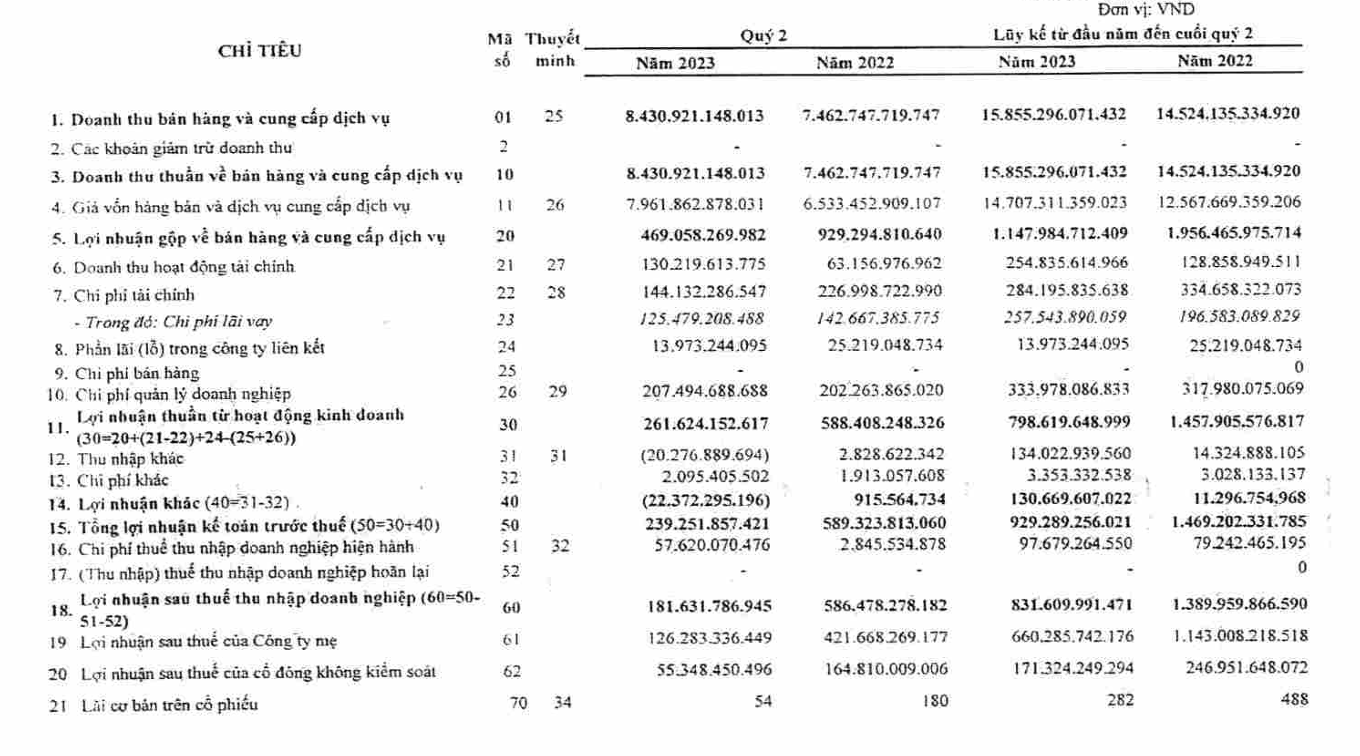 Đơn vị: VND

| CHỈ TIÊU | Mã số | Thuyết minh | Quý 2 Năm 2023 | Quý 2 Năm 2022 | Lũy kế từ đầu năm đến cuối quý 2 Năm 2023 | Lũy kế từ đầu năm đến cuối quý 2 Năm 2022 |
|---|---|---|---|---|---|---|
| 1. Doanh thu bán hàng và cung cấp dịch vụ | 01 | 25 | 8.430.921.148.013 | 7.462.747.719.747 | 15.855.296.071.432 | 14.524.135.334.920 |
| 2. Các khoản giảm trừ doanh thu | 2 | | - | - | - | - |
| 3. Doanh thu thuần về bán hàng và cung cấp dịch vụ | 10 | | 8.430.921.148.013 | 7.462.747.719.747 | 15.855.296.071.432 | 14.524.135.334.920 |
| 4. Giá vốn hàng bán và dịch vụ cung cấp dịch vụ | 11 | 26 | 7.961.862.878.031 | 6.533.452.909.107 | 14.707.311.359.023 | 12.567.669.359.206 |
| 5. Lợi nhuận gộp về bán hàng và cung cấp dịch vụ | 20 | | 469.058.269.982 | 929.294.810.640 | 1.147.984.712.409 | 1.956.465.975.714 |
| 6. Doanh thu hoạt động tài chính | 21 | 27 | 130.219.613.775 | 63.156.976.962 | 254.835.614.966 | 128.858.949.511 |
| 7. Chi phí tài chính | 22 | 28 | 144.132.286.547 | 226.998.722.990 | 284.195.835.638 | 334.658.322.073 |
| - Trong đó: Chi phí lãi vay | 23 | | 125.479.208.488 | 142.667.385.775 | 257.543.890.059 | 196.583.089.829 |
| 8. Phần lãi (lỗ) trong công ty liên kết | 24 | | 13.973.244.095 | 25.219.048.734 | 13.973.244.095 | 25.219.048.734 |
| 9. Chi phí bán hàng | 25 | | - | - | - | 0 |
| 10. Chi phí quản lý doanh nghiệp | 26 | 29 | 207.494.688.688 | 202.263.865.020 | 333.978.086.833 | 317.980.075.069 |
| 11. Lợi nhuận thuần từ hoạt động kinh doanh (30=20+(21-22)+24-(25+26)) | 30 | | 261.624.152.617 | 588.408.248.326 | 798.619.648.999 | 1.457.905.576.817 |
| 12. Thu nhập khác | 31 | 31 | (20.276.889.694) | 2.828.622.342 | 134.022.939.560 | 14.324.888.105 |
| 13. Chi phí khác | 32 | | 2.095.405.502 | 1.913.057.608 | 3.353.332.538 | 3.028.133.137 |
| 14. Lợi nhuận khác (40=31-32) | 40 | | (22.372.295.196) | 915.564.734 | 130.669.607.022 | 11.296.754.968 |
| 15. Tổng lợi nhuận kế toán trước thuế (50=30+40) | 50 | | 239.251.857.421 | 589.323.813.060 | 929.289.256.021 | 1.469.202.331.785 |
| 16. Chi phí thuế thu nhập doanh nghiệp hiện hành | 51 | 32 | 57.620.070.476 | 2.845.534.878 | 97.679.264.550 | 79.242.465.195 |
| 17. (Thu nhập) thuế thu nhập doanh nghiệp hoãn lại | 52 | | - | - | - | 0 |
| 18. Lợi nhuận sau thuế thu nhập doanh nghiệp (60=50-51-52) | 60 | | 181.631.786.945 | 586.478.278.182 | 831.609.991.471 | 1.389.959.866.590 |
| 19 Lợi nhuận sau thuế của Công ty mẹ | 61 | | 126.283.336.449 | 421.668.269.177 | 660.285.742.176 | 1.143.008.218.518 |
| 20 Lợi nhuận sau thuế của cổ đông không kiểm soát | 62 | | 55.348.450.496 | 164.810.009.006 | 171.324.249.294 | 246.951.648.072 |
| 21 Lãi cơ bản trên cổ phiếu | 70 | 34 | 54 | 180 | 282 | 488 |